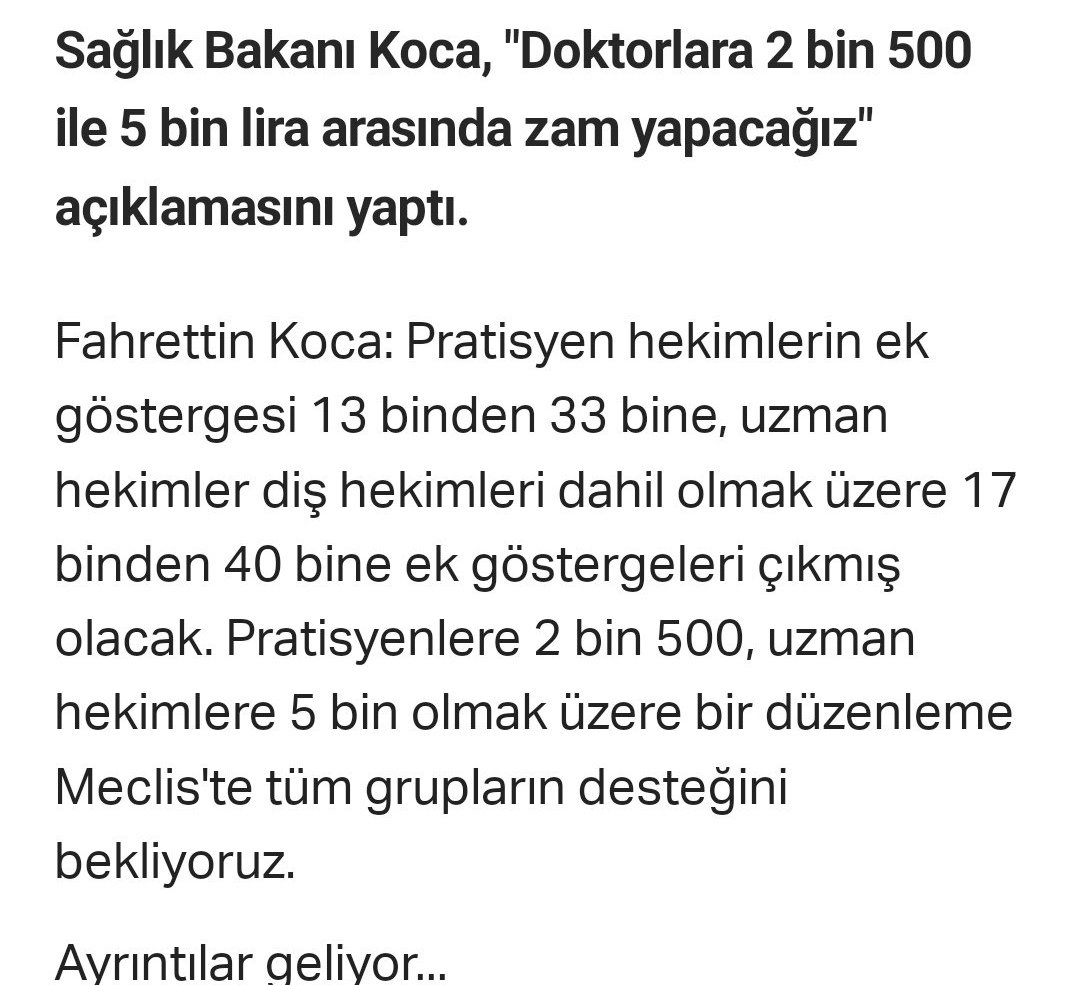 Sağlık Bakanı Koca, "Doktorlara 2 bin 500 ile 5 bin lira arasında zam yapacağız" açıklamasını yaptı.

Fahrettin Koca: Pratisyen hekimlerin ek göstergesi 13 binden 33 bine, uzman hekimler diş hekimleri dahil olmak üzere 17 binden 40 bine ek göstergeleri çıkmış olacak. Pratisyenlere 2 bin 500, uzman hekimlere 5 bin olmak üzere bir düzenleme Meclis'te tüm grupların desteğini bekliyoruz.

Ayrıntılar geliyor...